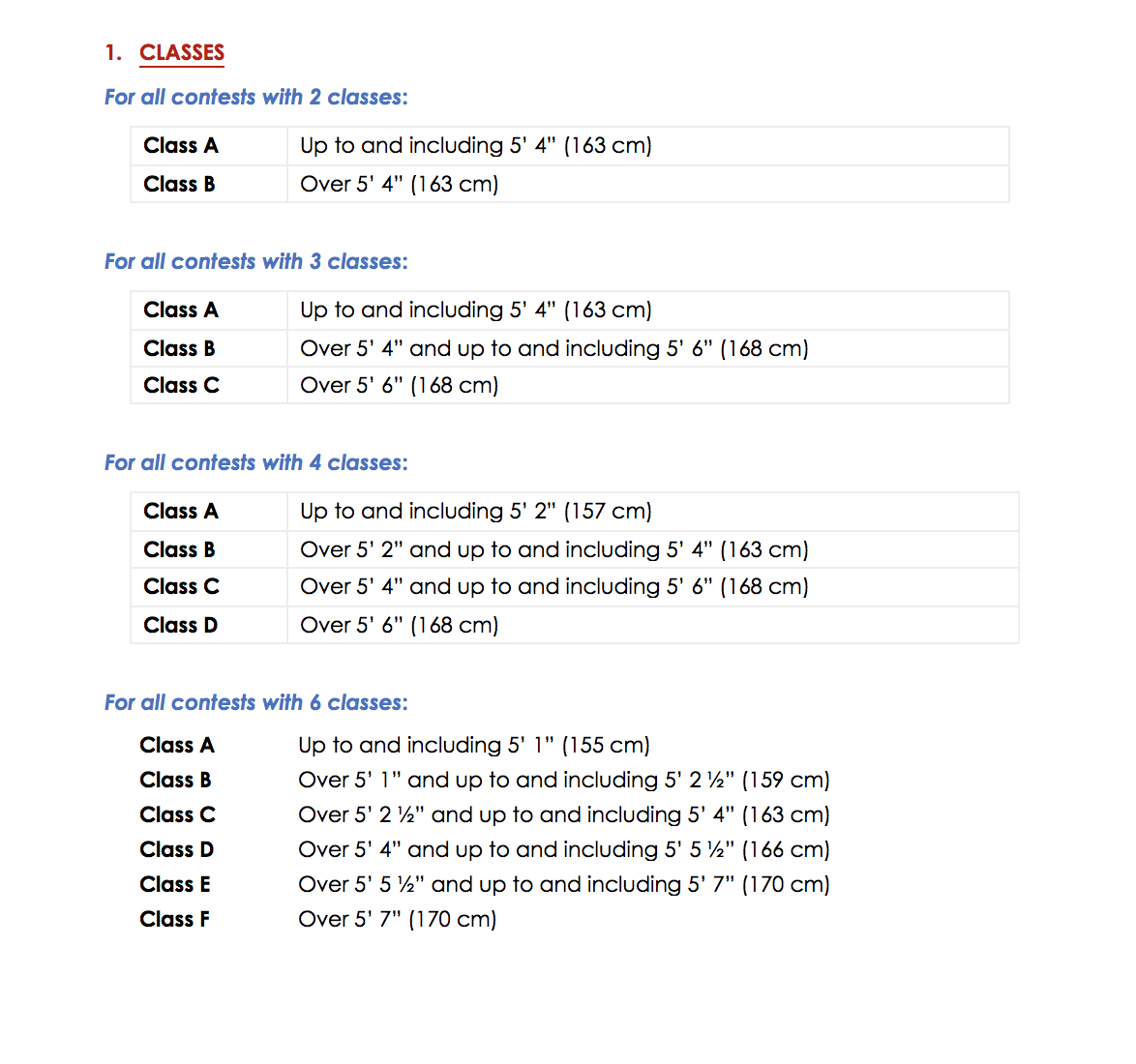 1. CLASSES

For all contests with 2 classes:

| Class A | Up to and including 5' 4" (163 cm) |
|---|---|
| Class B | Over 5' 4" (163 cm) |

For all contests with 3 classes:

| Class A | Up to and including 5' 4" (163 cm) |
|---|---|
| Class B | Over 5' 4" and up to and including 5' 6" (168 cm) |
| Class C | Over 5' 6" (168 cm) |

For all contests with 4 classes:

| Class A | Up to and including 5' 2" (157 cm) |
|---|---|
| Class B | Over 5' 2" and up to and including 5' 4" (163 cm) |
| Class C | Over 5' 4" and up to and including 5' 6" (168 cm) |
| Class D | Over 5' 6" (168 cm) |

For all contests with 6 classes:

| Class A | Up to and including 5' 1" (155 cm) |
|---|---|
| Class B | Over 5' 1" and up to and including 5' 2 ½" (159 cm) |
| Class C | Over 5' 2 ½" and up to and including 5' 4" (163 cm) |
| Class D | Over 5' 4" and up to and including 5' 5 ½" (166 cm) |
| Class E | Over 5' 5 ½" and up to and including 5' 7" (170 cm) |
| Class F | Over 5' 7" (170 cm) |